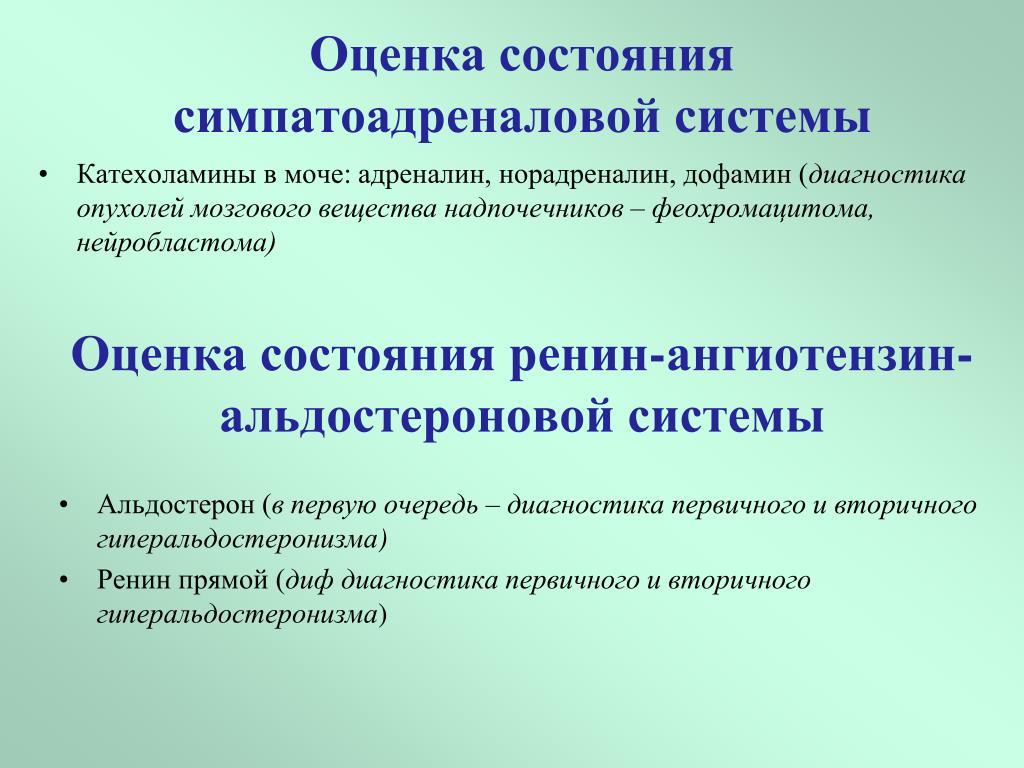 Оценка состояния симпатоадреналовой системы

• Катехоламины в моче: адреналин, норадреналин, дофамин (диагностика опухолей мозгового вещества надпочечников – феохромацитома, нейробластома)

Оценка состояния ренин-ангиотензин-альдостероновой системы

• Альдостерон (в первую очередь – диагностика первичного и вторичного гиперальдостеронизма)
• Ренин прямой (диф диагностика первичного и вторичного гиперальдостеронизма)